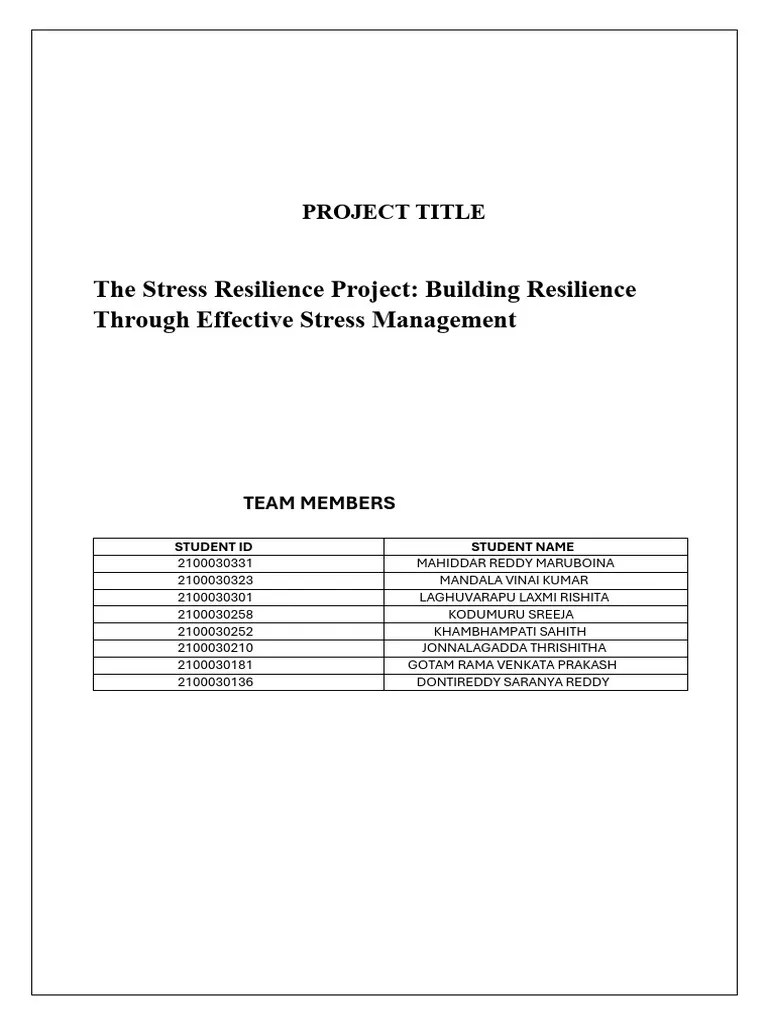 PROJECT TITLE

The Stress Resilience Project: Building Resilience Through Effective Stress Management

TEAM MEMBERS

| STUDENT ID | STUDENT NAME |
|---|---|
| 2100030331 | MAHIDDAR REDDY MARUBOINA |
| 2100030323 | MANDALA VINAI KUMAR |
| 2100030301 | LAGHUVARAPU LAXMI RISHITA |
| 2100030258 | KODUMURU SREEJA |
| 2100030252 | KHAMBHAMPATI SAHITH |
| 2100030210 | JONNALAGADDA THRISHITHA |
| 2100030181 | GOTAM RAMA VENKATA PRAKASH |
| 2100030136 | DONTIREDDY SARANYA REDDY |